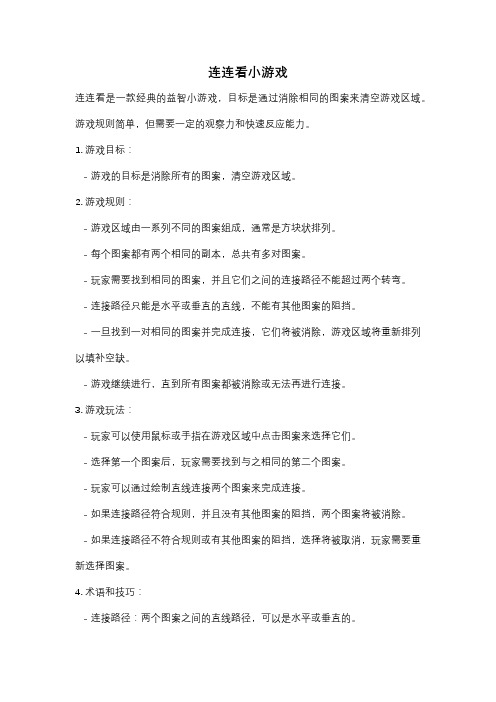 连连看小游戏

连连看是一款经典的益智小游戏，目标是通过消除相同的图案来清空游戏区域。游戏规则简单，但需要一定的观察力和快速反应能力。

1. 游戏目标：

- 游戏的目标是消除所有的图案，清空游戏区域。

2. 游戏规则：

- 游戏区域由一系列不同的图案组成，通常是方块状排列。

- 每个图案都有两个相同的副本，总共有多对图案。

- 玩家需要找到相同的图案，并且它们之间的连接路径不能超过两个转弯。

- 连接路径只能是水平或垂直的直线，不能有其他图案的阻挡。

- 一旦找到一对相同的图案并完成连接，它们将被消除，游戏区域将重新排列以填补空缺。

- 游戏继续进行，直到所有图案都被消除或无法再进行连接。

3. 游戏玩法：

- 玩家可以使用鼠标或手指在游戏区域中点击图案来选择它们。

- 选择第一个图案后，玩家需要找到与之相同的第二个图案。

- 玩家可以通过绘制直线连接两个图案来完成连接。

- 如果连接路径符合规则，并且没有其他图案的阻挡，两个图案将被消除。

- 如果连接路径不符合规则或有其他图案的阻挡，选择将被取消，玩家需要重新选择图案。

4. 术语和技巧：

- 连接路径：两个图案之间的直线路径，可以是水平或垂直的。